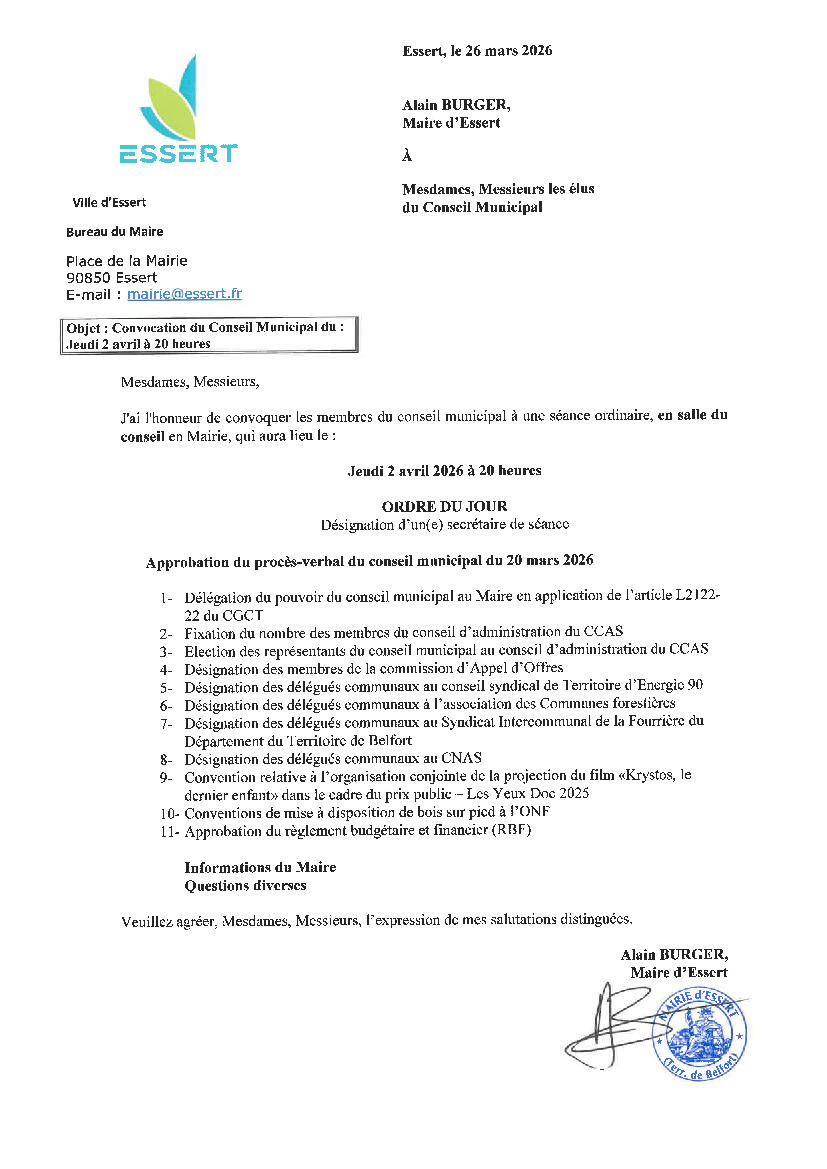 ESSERT

Ville d'Essert

Bureau du Maire

Place de la Mairie
90850 Essert
E-mail : mairie@essert.fr

Essert, le 26 mars 2026

Alain BURGER,
Maire d'Essert

À

Mesdames, Messieurs les élus
du Conseil Municipal

Objet : Convocation du Conseil Municipal du :
Jeudi 2 avril à 20 heures

Mesdames, Messieurs,

J'ai l'honneur de convoquer les membres du conseil municipal à une séance ordinaire, en salle du conseil en Mairie, qui aura lieu le :

Jeudi 2 avril 2026 à 20 heures

ORDRE DU JOUR
Désignation d'un(e) secrétaire de séance

Approbation du procès-verbal du conseil municipal du 20 mars 2026

1- Délégation du pouvoir du conseil municipal au Maire en application de l'article L2122-22 du CGCT
2- Fixation du nombre des membres du conseil d'administration du CCAS
3- Election des représentants du conseil municipal au conseil d'administration du CCAS
4- Désignation des membres de la commission d'Appel d'Offres
5- Désignation des délégués communaux au conseil syndical de Territoire d'Energie 90
6- Désignation des délégués communaux à l'association des Communes forestières
7- Désignation des délégués communaux au Syndicat Intercommunal de la Fourrière du Département du Territoire de Belfort
8- Désignation des délégués communaux au CNAS
9- Convention relative à l'organisation conjointe de la projection du film «Krystos, le dernier enfant» dans le cadre du prix public – Les Yeux Doc 2025
10- Conventions de mise à disposition de bois sur pied à l'ONF
11- Approbation du règlement budgétaire et financier (RBF)

Informations du Maire
Questions diverses

Veuillez agréer, Mesdames, Messieurs, l'expression de mes salutations distinguées.

Alain BURGER,
Maire d'Essert

MAIRIE d'ESSERT
(Terr. de Belfort)